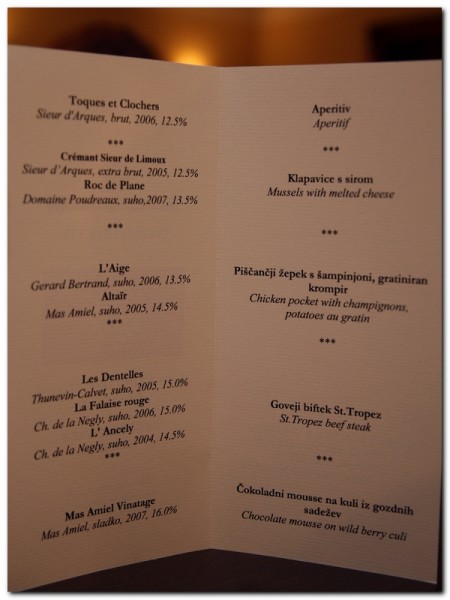 Toques et Clochers
Sieur d'Arques, brut, 2006, 12.5%

***

Crémant Sieur de Limoux
Sieur d'Arques, extra brut, 2005, 12.5%
Roc de Plane
Domaine Poudreaux, suho,2007, 13.5%

***

L'Aige
Gerard Bertrand, suho, 2006, 13.5%
Altaïr
Mas Amiel, suho, 2005, 14.5%
***

Les Dentelles
Thunevin-Calvet, suho, 2005, 15.0%
La Falaise rouge
Ch. de la Negly, suho, 2006, 15.0%
L' Ancely
Ch. de la Negly, suho, 2004, 14.5%
***

Mas Amiel Vinatage
Mas Amiel, sladko, 2007, 16.0%

Aperitiv
Aperitif

***

Klapavice s sirom
Mussels with melted cheese

***

Piščančji žepek s šampinjoni, gratiniran krompir
Chicken pocket with champignons, potatoes au gratin

***

Goveji biftek St.Tropez
St.Tropez beef steak

***

Čokoladni mousse na kuli iz gozdnih sadežev
Chocolate mousse on wild berry culi